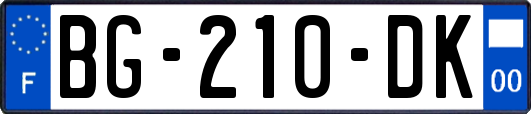 F
BG-210-DK
00